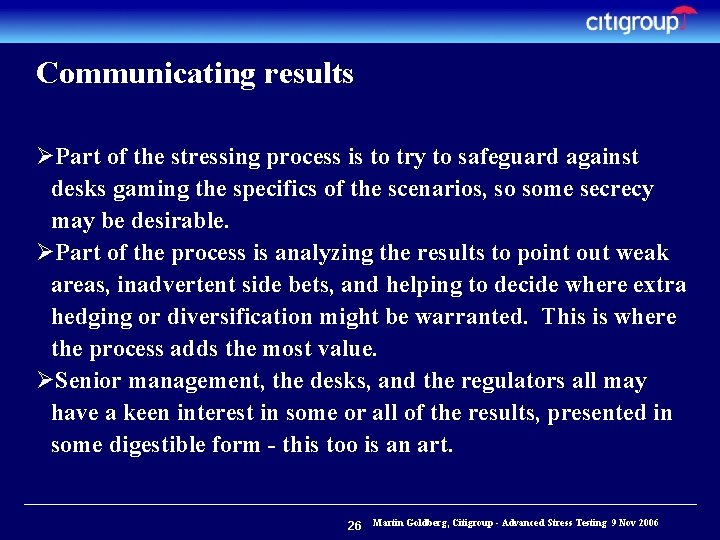 citigroup

Communicating results

➢Part of the stressing process is to try to safeguard against desks gaming the specifics of the scenarios, so some secrecy may be desirable.

➢Part of the process is analyzing the results to point out weak areas, inadvertent side bets, and helping to decide where extra hedging or diversification might be warranted. This is where the process adds the most value.

➢Senior management, the desks, and the regulators all may have a keen interest in some or all of the results, presented in some digestible form - this too is an art.

26 Martin Goldberg, Citigroup - Advanced Stress Testing 9 Nov 2006